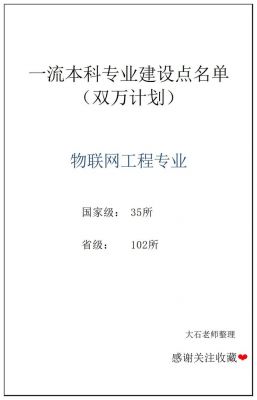 一流本科专业建设点名单
（双万计划）

物联网工程专业

国家级： 35所

省级： 102所

大石老师整理

感谢关注收藏